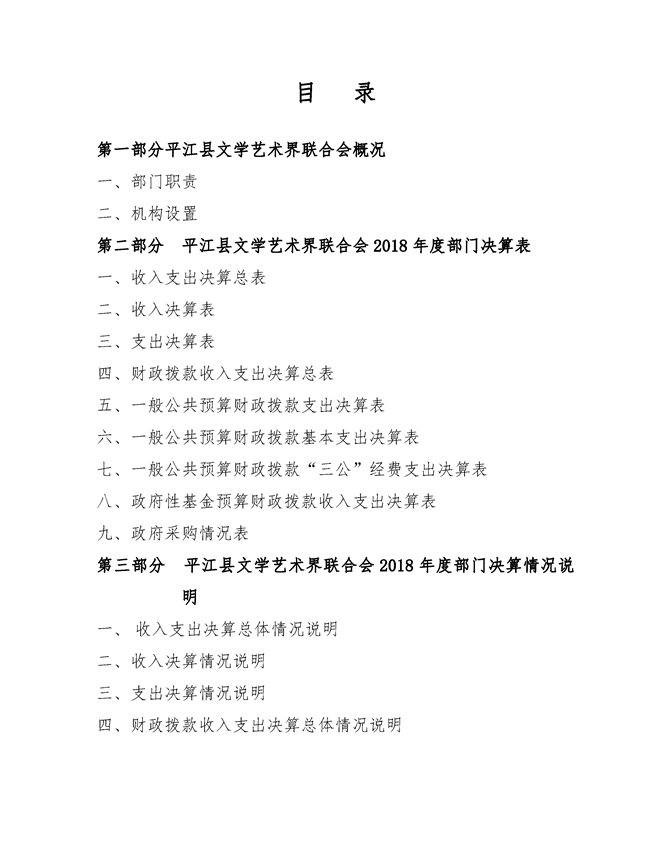 目 录

第一部分平江县文学艺术界联合会概况

一、部门职责

二、机构设置

第二部分 平江县文学艺术界联合会 2018 年度部门决算表

一、收入支出决算总表

二、收入决算表

三、支出决算表

四、财政拨款收入支出决算总表

五、一般公共预算财政拨款支出决算表

六、一般公共预算财政拨款基本支出决算表

七、一般公共预算财政拨款“三公”经费支出决算表

八、政府性基金预算财政拨款收入支出决算表

九、政府采购情况表

第三部分 平江县文学艺术界联合会 2018 年度部门决算情况说明

一、 收入支出决算总体情况说明

二、收入决算情况说明

三、支出决算情况说明

四、财政拨款收入支出决算总体情况说明